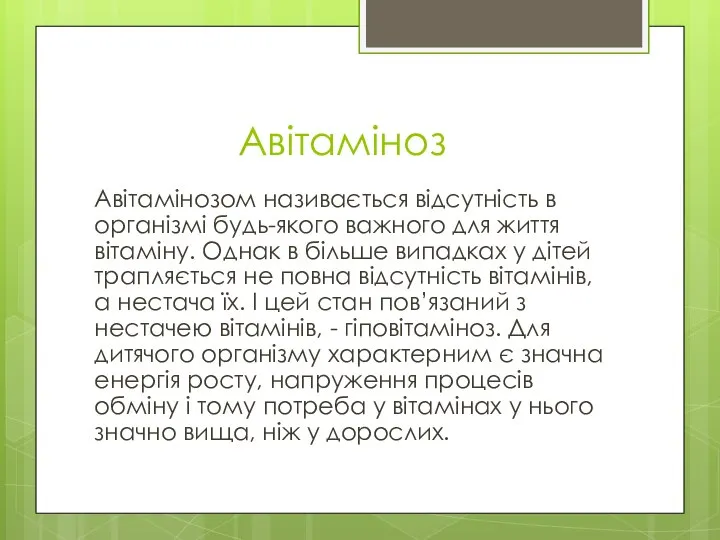 Авітаміноз

Авітамінозом називається відсутність в організмі будь-якого важного для життя вітаміну. Однак в більше випадках у дітей трапляється не повна відсутність вітамінів, а нестача їх. І цей стан пов'язаний з нестачею вітамінів, - гіповітаміноз. Для дитячого організму характерним є значна енергія росту, напруження процесів обміну і тому потреба у вітамінах у нього значно вища, ніж у дорослих.